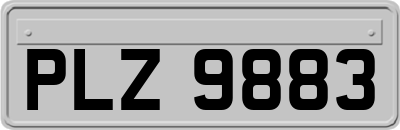 PLZ 9883